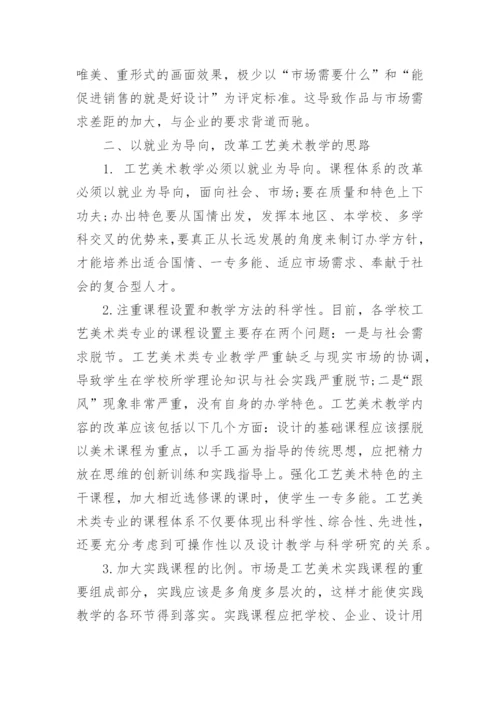 唯美、重形式的画面效果，极少以“市场需要什么”和“能促进销售的就是好设计”为评定标准。这导致作品与市场需求差距的加大，与企业的要求背道而驰。

二、以就业为导向，改革工艺美术教学的思路

1. 工艺美术教学必须以就业为导向。课程体系的改革必须以就业为导向，面向社会、市场;要在质量和特色上下功夫;办出特色要从国情出发，发挥本地区、本学校、多学科交叉的优势来,要真正从长远发展的角度来制订办学方针，才能培养出适合国情、一专多能、适应市场需求、奉献于社会的复合型人才。

2.注重课程设置和教学方法的科学性。目前，各学校工艺美术类专业的课程设置主要存在两个问题：一是与社会需求脱节。工艺美术类专业教学严重缺乏与现实市场的协调，导致学生在学校所学理论知识与社会实践严重脱节;二是“跟风”现象非常严重，没有自身的办学特色。工艺美术教学内容的改革应该包括以下几个方面：设计的基础课程应该摆脱以美术课程为重点，以手工画为指导的传统思想，应把精力放在思维的创新训练和实践指导上。强化工艺美术特色的主干课程，加大相近选修课的课时，使学生一专多能。工艺美术类专业的课程体系不仅要体现出科学性、综合性、先进性，还要充分考虑到可操作性以及设计教学与科学研究的关系。

3.加大实践课程的比例。市场是工艺美术实践课程的重要组成部分，实践应该是多角度多层次的，这样才能使实践教学的各环节得到落实。实践课程应把学校、企业、设计用